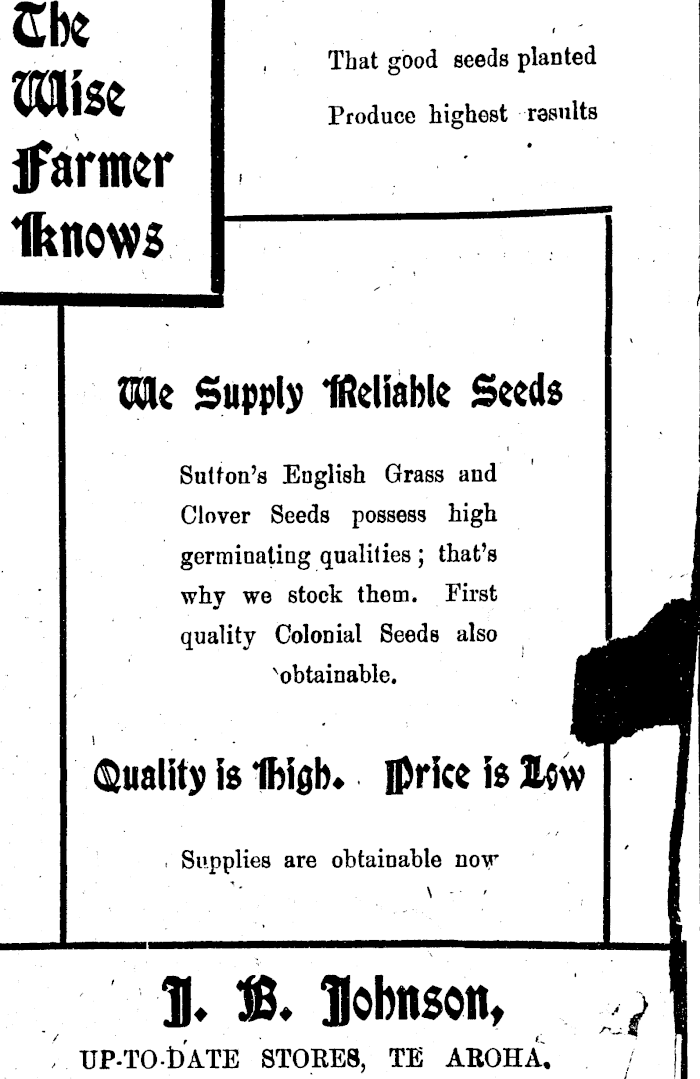 The Wise Farmer Knows

That good seeds planted
Produce highest results

We Supply Reliable Seeds

Sutton's English Grass and Clover Seeds possess high germinating qualities; that's why we stock them. First quality Colonial Seeds also obtainable.

Quality is High. Price is Low

Supplies are obtainable now

J. B. Johnson,
UP-TO-DATE STORES, TE AROHA.